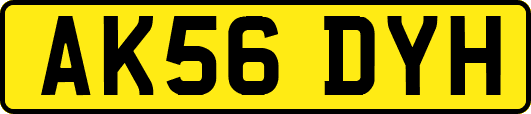 AK56 DYH